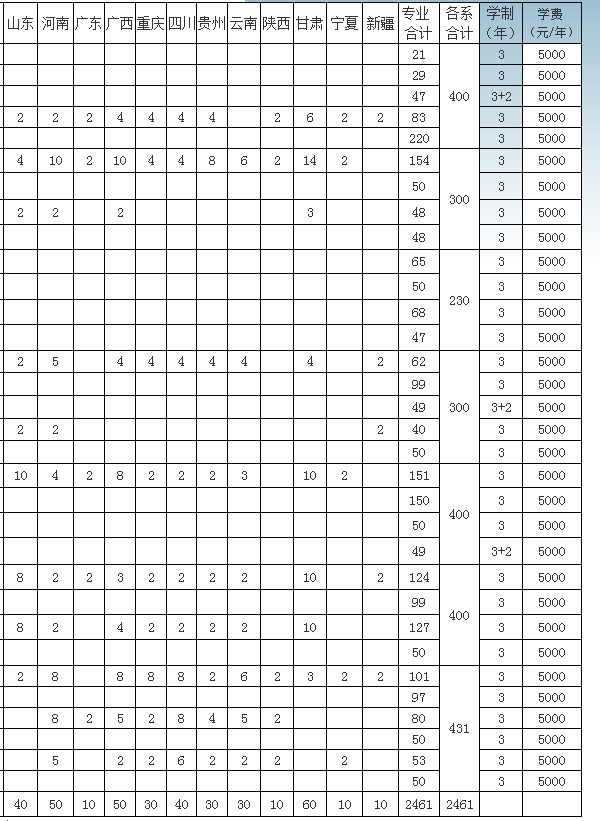 | 山东 | 河南 | 广东 | 广西 | 重庆 | 四川 | 贵州 | 云南 | 陕西 | 甘肃 | 宁夏 | 新疆 | 专业合计 | 各系合计 | 学制（年） | 学费（元/年） |
|---|---|---|---|---|---|---|---|---|---|---|---|---|---|---|---|
| | | | | | | | | | | | | 21 | 400 | 3 | 5000 |
| | | | | | | | | | | | | 29 | | 3 | 5000 |
| | | | | | | | | | | | | 47 | | 3+2 | 5000 |
| 2 | 2 | 2 | 4 | 4 | 4 | 4 | | 2 | 6 | 2 | 2 | 83 | | 3 | 5000 |
| | | | | | | | | | | | | 220 | | 3 | 5000 |
| 4 | 10 | 2 | 10 | 4 | 4 | 8 | 6 | 2 | 14 | 2 | | 154 | 300 | 3 | 5000 |
| | | | | | | | | | | | | 50 | | 3 | 5000 |
| 2 | 2 | | 2 | | | | | | 3 | | | 48 | | 3 | 5000 |
| | | | | | | | | | | | | 48 | | 3 | 5000 |
| | | | | | | | | | | | | 65 | 230 | 3 | 5000 |
| | | | | | | | | | | | | 50 | | 3 | 5000 |
| | | | | | | | | | | | | 68 | | 3 | 5000 |
| | | | | | | | | | | | | 47 | | 3 | 5000 |
| 2 | 5 | | 4 | 4 | 4 | 4 | 4 | | 4 | | 2 | 62 | 300 | 3 | 5000 |
| | | | | | | | | | | | | 99 | | 3 | 5000 |
| | | | | | | | | | | | | 49 | | 3+2 | 5000 |
| 2 | 2 | | | | | | | | | | 2 | 40 | | 3 | 5000 |
| | | | | | | | | | | | | 50 | | 3 | 5000 |
| 10 | 4 | 2 | 8 | 2 | 2 | 2 | 3 | | 10 | 2 | | 151 | 400 | 3 | 5000 |
| | | | | | | | | | | | | 150 | | 3 | 5000 |
| | | | | | | | | | | | | 50 | | 3 | 5000 |
| | | | | | | | | | | | | 49 | | 3+2 | 5000 |
| 8 | 2 | 2 | 3 | 2 | 2 | 2 | 2 | | 10 | | 2 | 124 | 400 | 3 | 5000 |
| | | | | | | | | | | | | 99 | | 3 | 5000 |
| 8 | 2 | | 4 | 2 | 2 | 2 | 2 | | 10 | | | 127 | | 3 | 5000 |
| | | | | | | | | | | | | 50 | | 3 | 5000 |
| 2 | 8 | | 8 | 8 | 8 | 2 | 6 | 2 | 3 | 2 | 2 | 101 | 431 | 3 | 5000 |
| | | | | | | | | | | | | 97 | | 3 | 5000 |
| | 8 | 2 | 5 | 2 | 8 | 4 | 5 | 2 | | | | 80 | | 3 | 5000 |
| | | | | | | | | | | | | 50 | | 3 | 5000 |
| | 5 | | 2 | 2 | 6 | 2 | 2 | 2 | | 2 | | 53 | | 3 | 5000 |
| | | | | | | | | | | | | 50 | | 3 | 5000 |
| 40 | 50 | 10 | 50 | 30 | 40 | 30 | 30 | 10 | 60 | 10 | 10 | 2461 | 2461 | | |